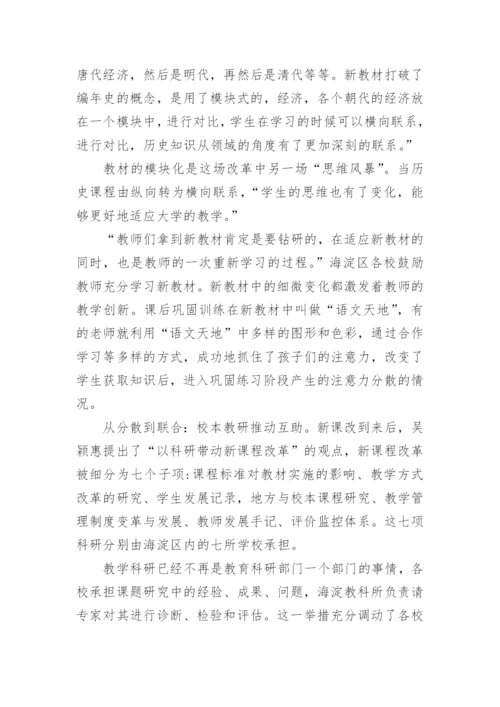 唐代经济，然后是明代，再然后是清代等等。新教材打破了编年史的概念，是用了模块式的，经济，各个朝代的经济放在一个模块中，进行对比，学生在学习的时候可以横向联系，进行对比，历史知识从领域的角度有了更加深刻的联系。”

教材的模块化是这场改革中另一场“思维风暴”。当历史课程由纵向转为横向联系，“学生的思维也有了变化，能够更好地适应大学的教学。”

“教师们拿到新教材肯定是要钻研的，在适应新教材的同时，也是教师的一次重新学习的过程。”海淀区各校鼓励教师充分学习新教材。新教材中的细微变化都激发着教师的教学创新。课后巩固训练在新教材中叫做“语文天地”，有的老师就利用“语文天地”中多样的图形和色彩，通过合作学习等多样的方式，成功地抓住了孩子们的注意力，改变了学生获取知识后，进入巩固练习阶段产生的注意力分散的情况。

从分散到联合：校本教研推动互助。新课改到来后，吴颖惠提出了“以科研带动新课程改革”的观点，新课程改革被细分为七个子项：课程标准对教材实施的影响、教学方式改革的研究、学生发展记录，地方与校本课程研究、教学管理制度变革与发展、教师发展手记、评价监控体系。这七项科研分别由海淀区内的七所学校承担。

教学科研已经不再是教育科研部门一个部门的事情，各校承担课题研究中的经验、成果、问题，海淀教科所负责请专家对其进行诊断、检验和评估。这一举措充分调动了各校